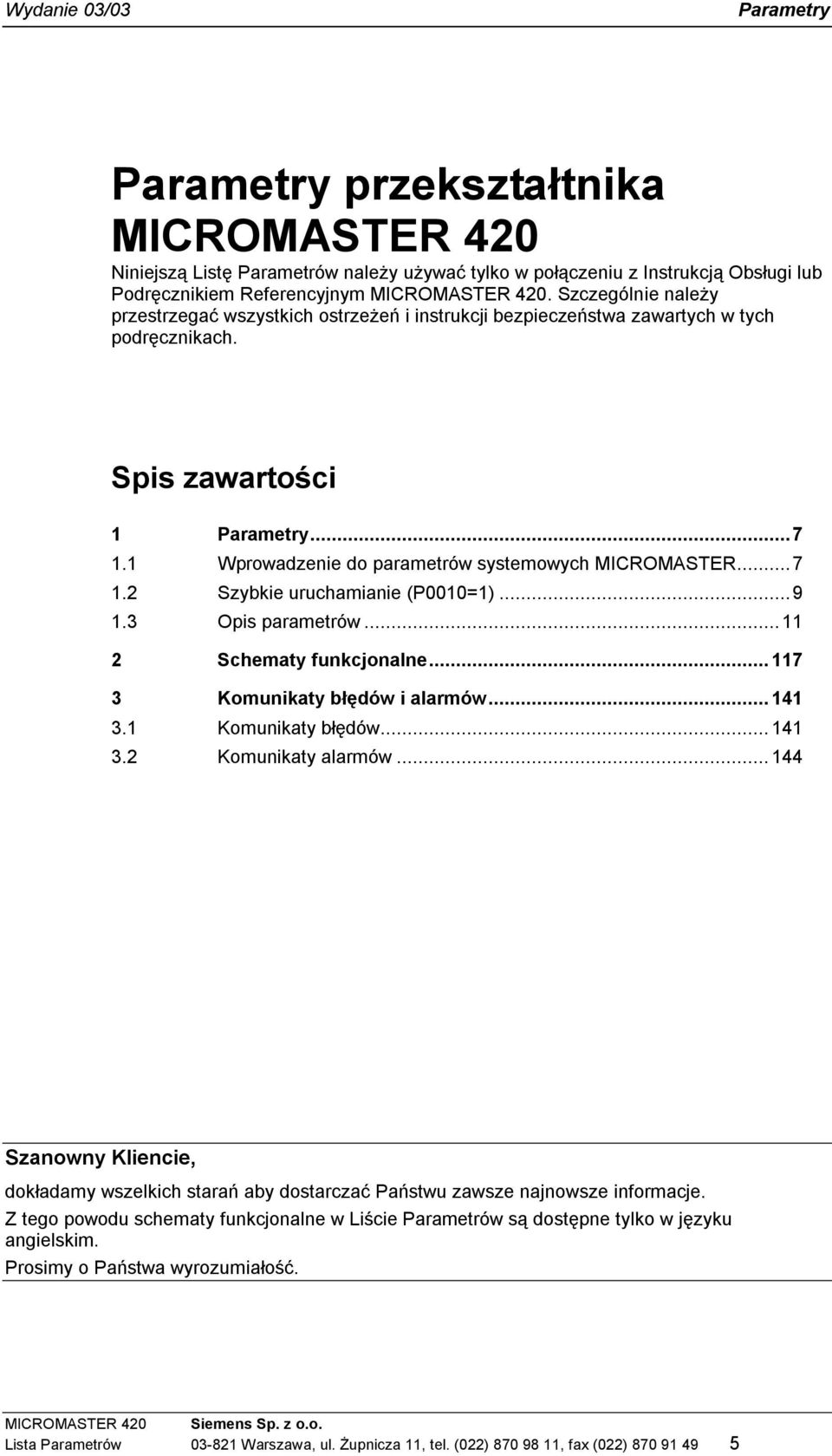 Wydanie 03/03 Parametry

Parametry przekształtnika MICROMASTER 420

Niniejszą Listę Parametrów należy używać tylko w połączeniu z Instrukcją Obsługi lub Podręcznikiem Referencyjnym MICROMASTER 420. Szczególnie należy przestrzegać wszystkich ostrzeżeń i instrukcji bezpieczeństwa zawartych w tych podręcznikach.

Spis zawartości

1 Parametry...7
1.1 Wprowadzenie do parametrów systemowych MICROMASTER...7
1.2 Szybkie uruchamianie (P0010=1)...9
1.3 Opis parametrów...11
2 Schematy funkcjonalne...117
3 Komunikaty błędów i alarmów...141
3.1 Komunikaty błędów...141
3.2 Komunikaty alarmów...144

Szanowny Kliencie,

dokładamy wszelkich starań aby dostarczać Państwu zawsze najnowsze informacje.

Z tego powodu schematy funkcjonalne w Liście Parametrów są dostępne tylko w języku angielskim.

Prosimy o Państwa wyrozumiałość.

MICROMASTER 420 Siemens Sp. z o.o.
Lista Parametrów 03-821 Warszawa, ul. Żupnicza 11, tel. (022) 870 98 11, fax (022) 870 91 49 5